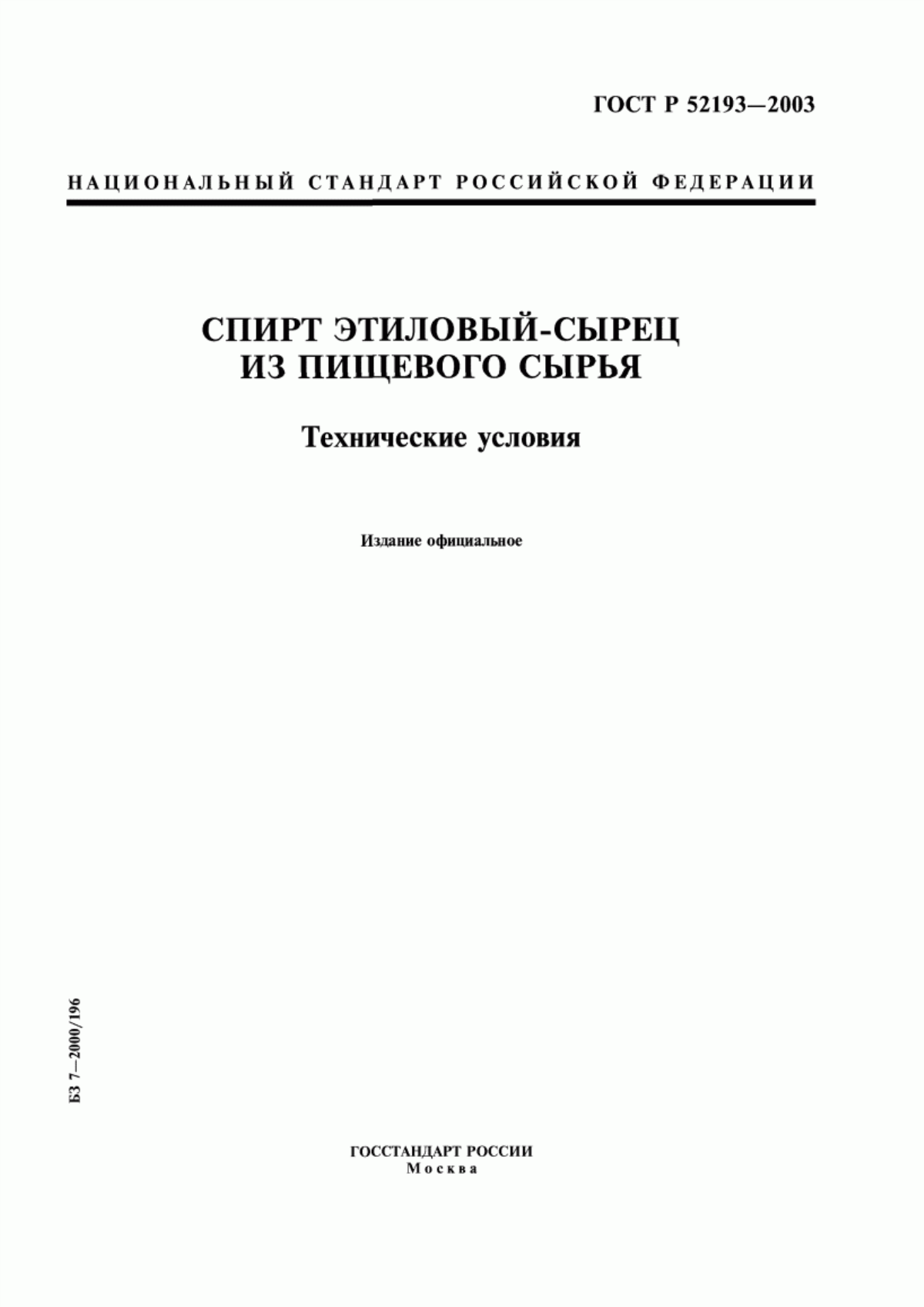 ГОСТ Р 52193—2003

НАЦИОНАЛЬНЫЙ СТАНДАРТ РОССИЙСКОЙ ФЕДЕРАЦИИ

СПИРТ ЭТИЛОВЫЙ-СЫРЕЦ ИЗ ПИЩЕВОГО СЫРЬЯ

Технические условия

Издание официальное

БЗ 7—2000/196

ГОССТАНДАРТ РОССИИ
Москва